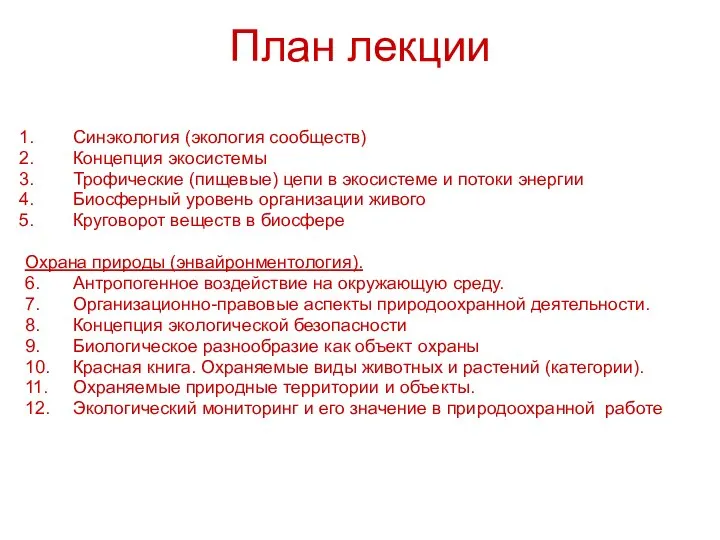 План лекции

1. Синэкология (экология сообществ)
2. Концепция экосистемы
3. Трофические (пищевые) цепи в экосистеме и потоки энергии
4. Биосферный уровень организации живого
5. Круговорот веществ в биосфере

Охрана природы (энвайронментология).
6. Антропогенное воздействие на окружающую среду.
7. Организационно-правовые аспекты природоохранной деятельности.
8. Концепция экологической безопасности
9. Биологическое разнообразие как объект охраны
10. Красная книга. Охраняемые виды животных и растений (категории).
11. Охраняемые природные территории и объекты.
12. Экологический мониторинг и его значение в природоохранной работе